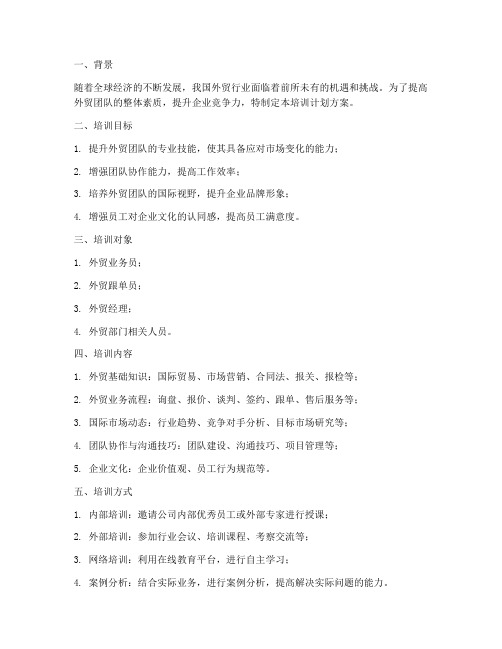 一、背景

随着全球经济的不断发展，我国外贸行业面临着前所未有的机遇和挑战。为了提高外贸团队的整体素质，提升企业竞争力，特制定本培训计划方案。

二、培训目标

1. 提升外贸团队的专业技能，使其具备应对市场变化的能力；

2. 增强团队协作能力，提高工作效率；

3. 培养外贸团队的国际视野，提升企业品牌形象；

4. 增强员工对企业文化的认同感，提高员工满意度。

三、培训对象

1. 外贸业务员；

2. 外贸跟单员；

3. 外贸经理；

4. 外贸部门相关人员。

四、培训内容

1. 外贸基础知识：国际贸易、市场营销、合同法、报关、报检等；

2. 外贸业务流程：询盘、报价、谈判、签约、跟单、售后服务等；

3. 国际市场动态：行业趋势、竞争对手分析、目标市场研究等；

4. 团队协作与沟通技巧：团队建设、沟通技巧、项目管理等；

5. 企业文化：企业价值观、员工行为规范等。

五、培训方式

1. 内部培训：邀请公司内部优秀员工或外部专家进行授课；

2. 外部培训：参加行业会议、培训课程、考察交流等；

3. 网络培训：利用在线教育平台，进行自主学习；

4. 案例分析：结合实际业务，进行案例分析，提高解决实际问题的能力。